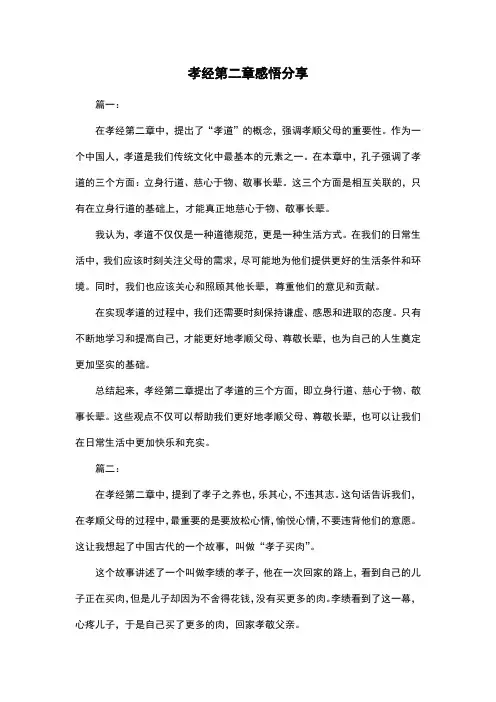 孝经第二章感悟分享

篇一：

在孝经第二章中，提出了“孝道”的概念，强调孝顺父母的重要性。作为一个中国人，孝道是我们传统文化中最基本的元素之一。在本章中，孔子强调了孝道的三个方面：立身行道、慈心于物、敬事长辈。这三个方面是相互关联的，只有在立身行道的基础上，才能真正地慈心于物、敬事长辈。

我认为，孝道不仅仅是一种道德规范，更是一种生活方式。在我们的日常生活中，我们应该时刻关注父母的需求，尽可能地为他们提供更好的生活条件和环境。同时，我们也应该关心和照顾其他长辈，尊重他们的意见和贡献。

在实现孝道的过程中，我们还需要时刻保持谦虚、感恩和进取的态度。只有不断地学习和提高自己，才能更好地孝顺父母、尊敬长辈，也为自己的人生奠定更加坚实的基础。

总结起来，孝经第二章提出了孝道的三个方面，即立身行道、慈心于物、敬事长辈。这些观点不仅可以帮助我们更好地孝顺父母、尊敬长辈，也可以让我们在日常生活中更加快乐和充实。

篇二：

在孝经第二章中，提到了孝子之养也，乐其心，不违其志。这句话告诉我们，在孝顺父母的过程中，最重要的是要放松心情，愉悦心情，不要违背他们的意愿。这让我想起了中国古代的一个故事，叫做“孝子买肉”。

这个故事讲述了一个叫做李绩的孝子，他在一次回家的路上，看到自己的儿子正在买肉，但是儿子却因为不舍得花钱，没有买更多的肉。李绩看到了这一幕，心疼儿子，于是自己买了更多的肉，回家孝敬父亲。